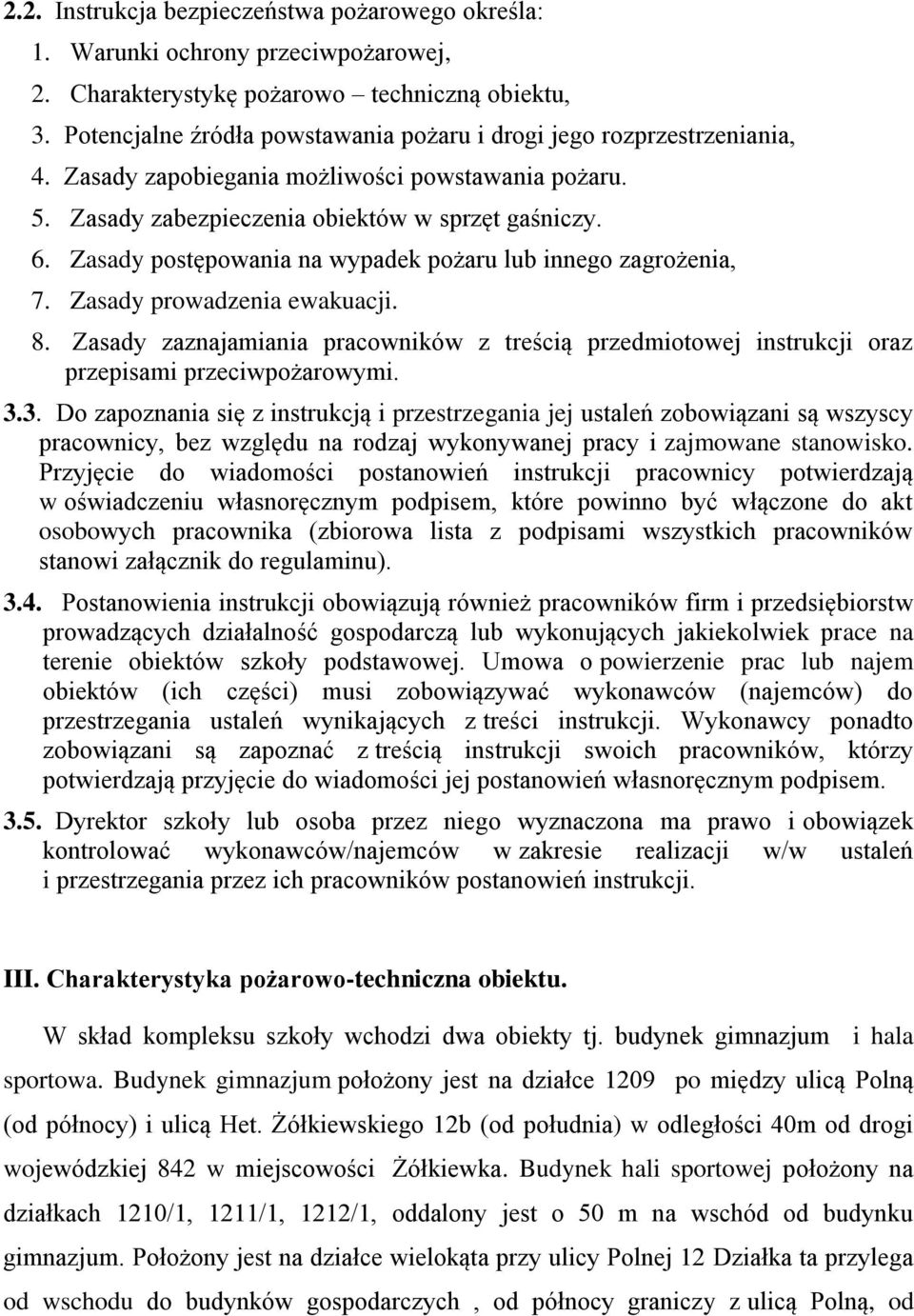 2.2. Instrukcja bezpieczeństwa pożarowego określa:
1. Warunki ochrony przeciwpożarowej,
2. Charakterystykę pożarowo – techniczną obiektu,
3. Potencjalne źródła powstawania pożaru i drogi jego rozprzestrzeniania,
4. Zasady zapobiegania możliwości powstawania pożaru.
5. Zasady zabezpieczenia obiektów w sprzęt gaśniczy.
6. Zasady postępowania na wypadek pożaru lub innego zagrożenia,
7. Zasady prowadzenia ewakuacji.
8. Zasady zaznajamiania pracowników z treścią przedmiotowej instrukcji oraz przepisami przeciwpożarowymi.

3.3. Do zapoznania się z instrukcją i przestrzegania jej ustaleń zobowiązani są wszyscy pracownicy, bez względu na rodzaj wykonywanej pracy i zajmowane stanowisko. Przyjęcie do wiadomości postanowień instrukcji pracownicy potwierdzają w oświadczeniu własnoręcznym podpisem, które powinno być włączone do akt osobowych pracownika (zbiorowa lista z podpisami wszystkich pracowników stanowi załącznik do regulaminu).

3.4. Postanowienia instrukcji obowiązują również pracowników firm i przedsiębiorstw prowadzących działalność gospodarczą lub wykonujących jakiekolwiek prace na terenie obiektów szkoły podstawowej. Umowa o powierzenie prac lub najem obiektów (ich części) musi zobowiązywać wykonawców (najemców) do przestrzegania ustaleń wynikających z treści instrukcji. Wykonawcy ponadto zobowiązani są zapoznać z treścią instrukcji swoich pracowników, którzy potwierdzają przyjęcie do wiadomości jej postanowień własnoręcznym podpisem.

3.5. Dyrektor szkoły lub osoba przez niego wyznaczona ma prawo i obowiązek kontrolować wykonawców/najemców w zakresie realizacji w/w ustaleń i przestrzegania przez ich pracowników postanowień instrukcji.

III. Charakterystyka pożarowo-techniczna obiektu.

W skład kompleksu szkoły wchodzi dwa obiekty tj. budynek gimnazjum i hala sportowa. Budynek gimnazjum położony jest na działce 1209 po między ulicą Polną (od północy) i ulicą Het. Żółkiewskiego 12b (od południa) w odległości 40m od drogi wojewódzkiej 842 w miejscowości Żółkiewka. Budynek hali sportowej położony na działkach 1210/1, 1211/1, 1212/1, oddalony jest o 50 m na wschód od budynku gimnazjum. Położony jest na działce wielokąta przy ulicy Polnej 12 Działka ta przylega od wschodu do budynków gospodarczych , od północy graniczy z ulicą Polną, od